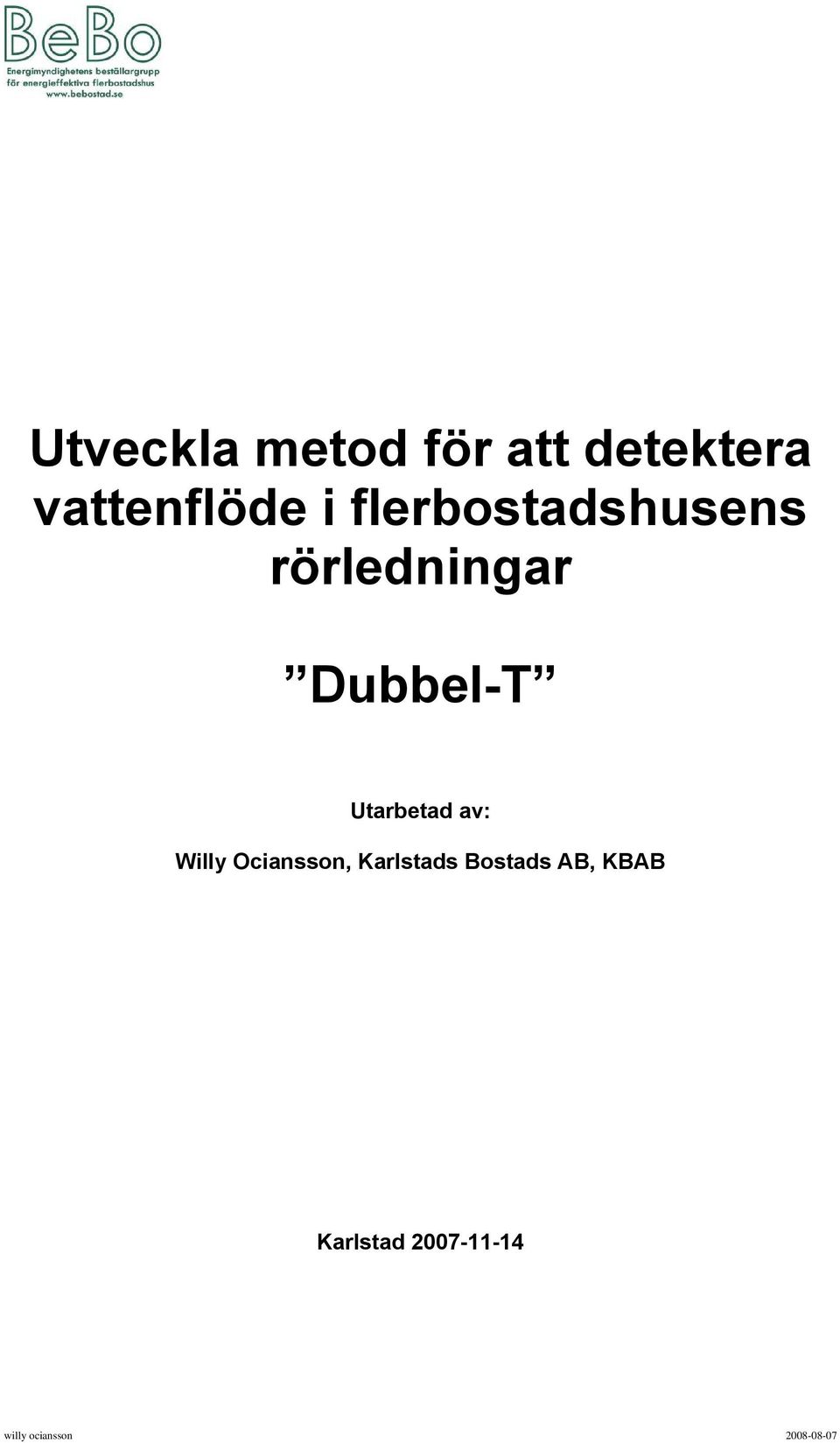 BeBo
Energimyndighetens beställargrupp
för energieffektiva flerbostadshus
www.bebostad.se

Utveckla metod för att detektera vattenflöde i flerbostadshusens rörledningar

”Dubbel-T”

Utarbetad av:

Willy Ociansson, Karlstads Bostads AB, KBAB

Karlstad 2007-11-14

willy ociansson 2008-08-07